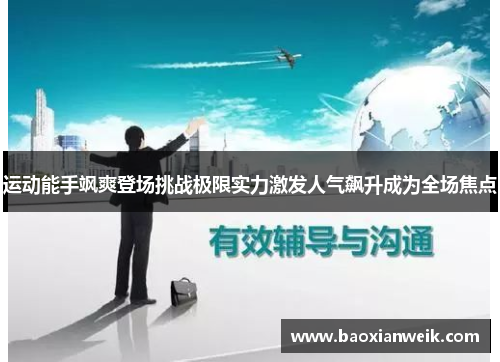 运动能手飒爽登场挑战极限实力激发人气飙升成为全场焦点

有效辅导与沟通

www.baoxianweik.com